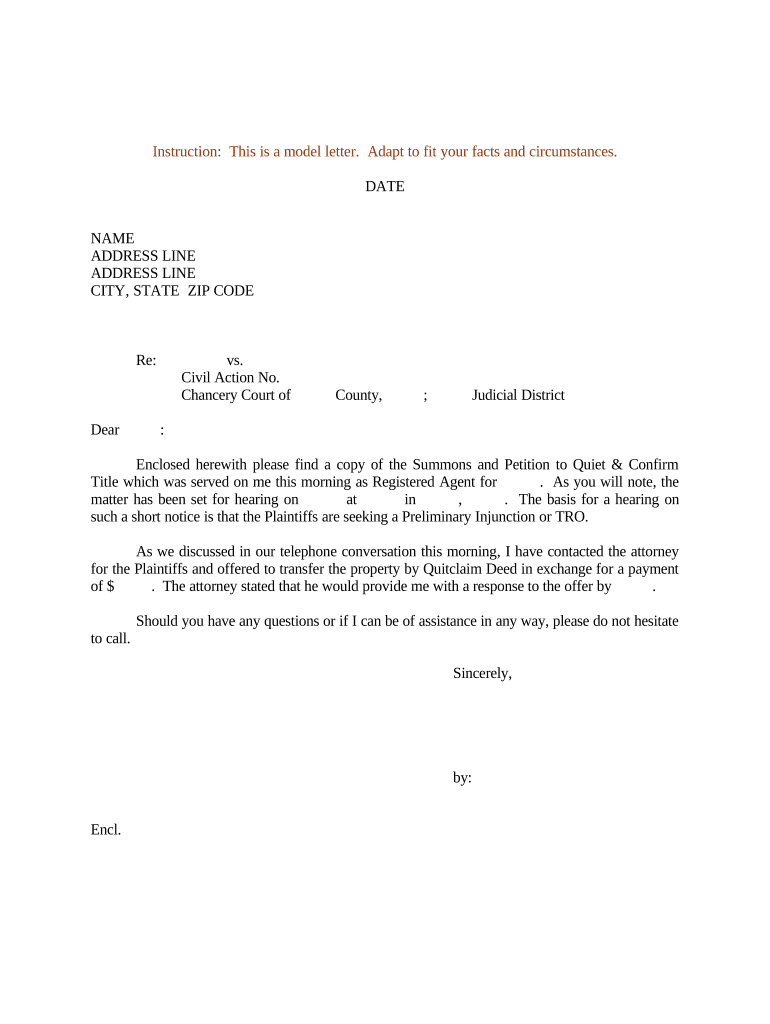 Instruction: This is a model letter. Adapt to fit your facts and circumstances.

DATE

NAME
ADDRESS LINE
ADDRESS LINE
CITY, STATE ZIP CODE

Re: vs.
Civil Action No.
Chancery Court of County, ; Judicial District

Dear :

Enclosed herewith please find a copy of the Summons and Petition to Quiet & Confirm Title which was served on me this morning as Registered Agent for . As you will note, the matter has been set for hearing on at in , . The basis for a hearing on such a short notice is that the Plaintiffs are seeking a Preliminary Injunction or TRO.

As we discussed in our telephone conversation this morning, I have contacted the attorney for the Plaintiffs and offered to transfer the property by Quitclaim Deed in exchange for a payment of $ . The attorney stated that he would provide me with a response to the offer by .

Should you have any questions or if I can be of assistance in any way, please do not hesitate to call.

Sincerely,

by:

Encl.